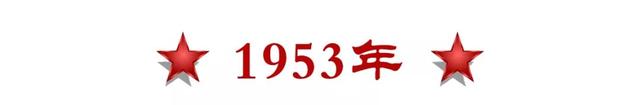 1953年